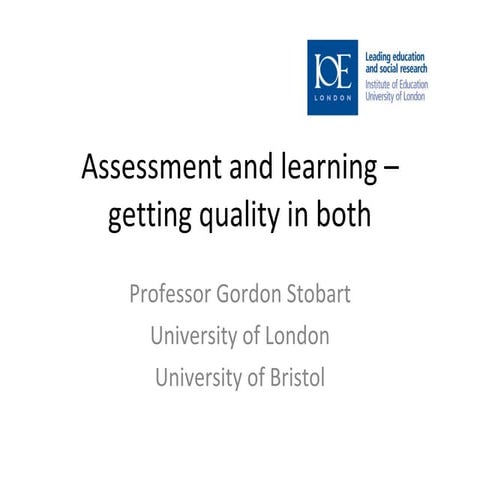 IOE
LONDON

Leading education and social research
Institute of Education University of London

Assessment and learning – getting quality in both

Professor Gordon Stobart
University of London
University of Bristol